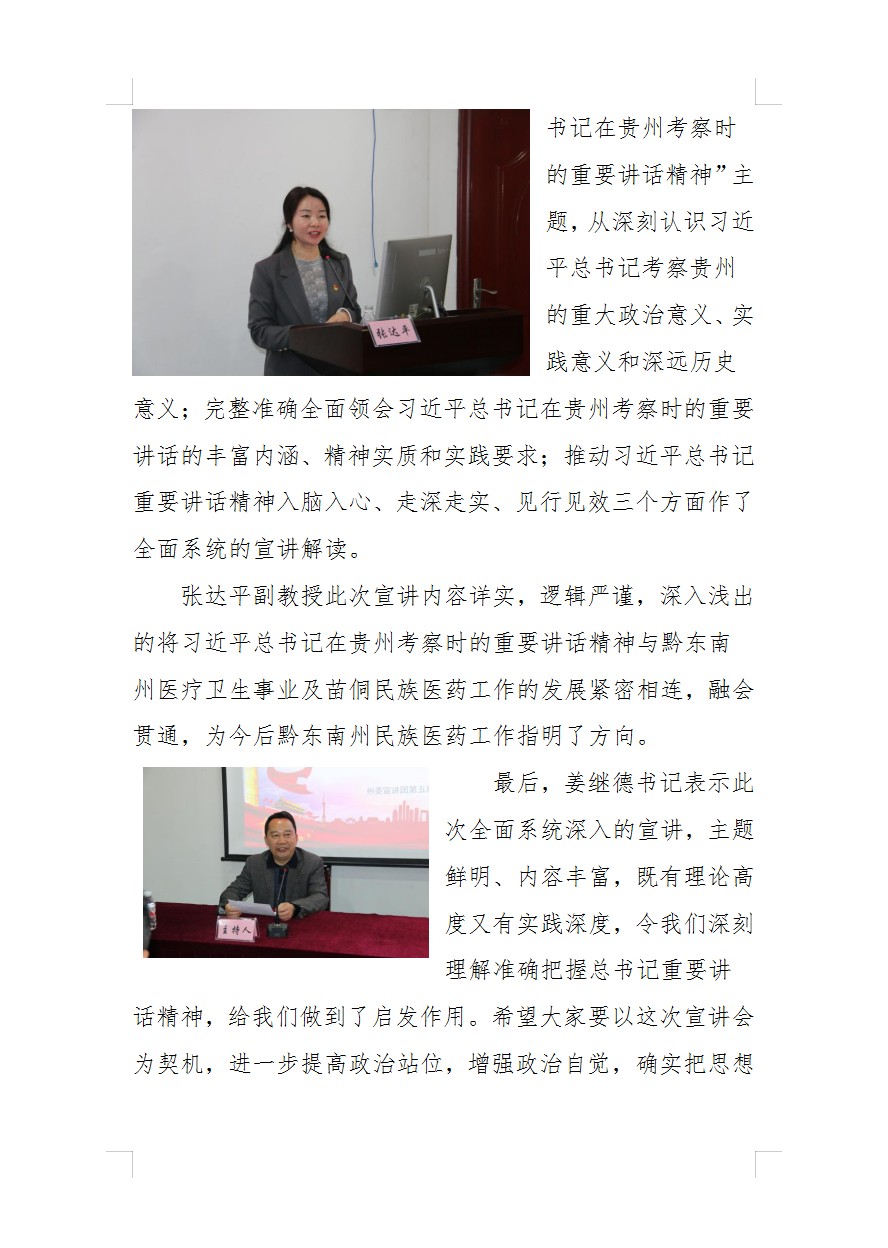 张达平

书记在贵州考察时的重要讲话精神”主题，从深刻认识习近平总书记考察贵州的重大政治意义、实践意义和深远历史意义；完整准确全面领会习近平总书记在贵州考察时的重要讲话的丰富内涵、精神实质和实践要求；推动习近平总书记重要讲话精神入脑入心、走深走实、见行见效三个方面作了全面系统的宣讲解读。

张达平副教授此次宣讲内容详实，逻辑严谨，深入浅出的将习近平总书记在贵州考察时的重要讲话精神与黔东南州医疗卫生事业及苗侗民族医药工作的发展紧密相连，融会贯通，为今后黔东南州民族医药工作指明了方向。

主持人

最后，姜继德书记表示此次全面系统深入的宣讲，主题鲜明、内容丰富，既有理论高度又有实践深度，令我们深刻理解准确把握总书记重要讲话精神，给我们做到了启发作用。希望大家要以这次宣讲会为契机，进一步提高政治站位，增强政治自觉，确实把思想